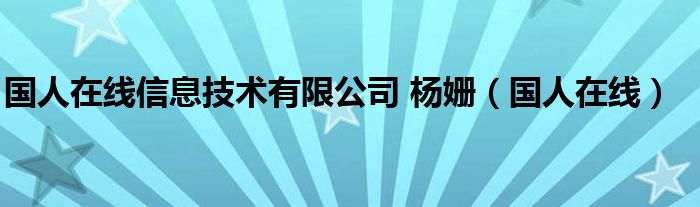 国人在线信息技术有限公司 杨姗（国人在线）